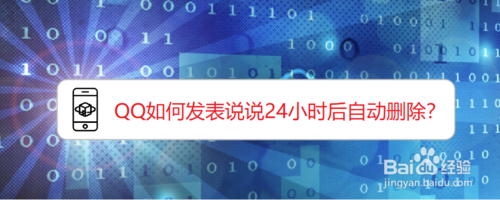 QQ如何发表说说24小时后自动删除?

Baidu经验
jingyan.baidu.com